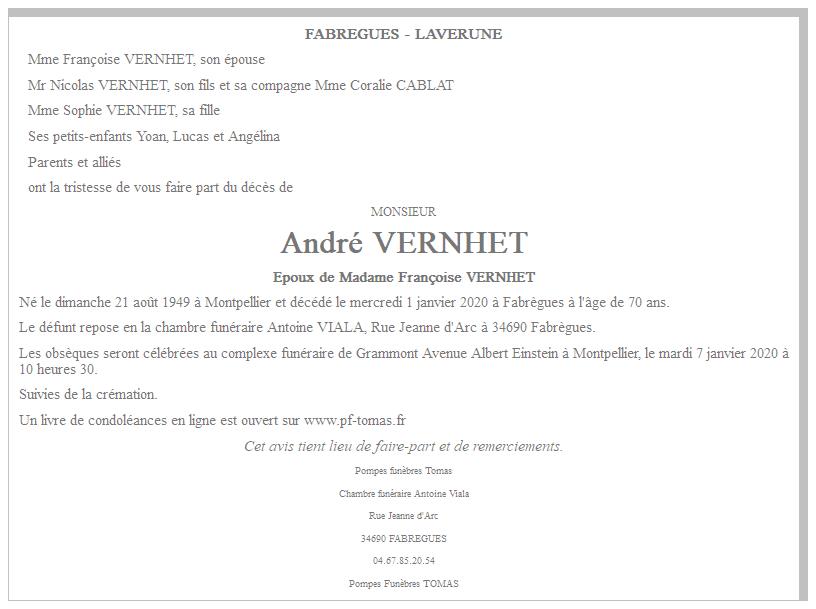 FABREGUES - LAVERUNE

Mme Françoise VERNHET, son épouse

Mr Nicolas VERNHET, son fils et sa compagne Mme Coralie CABLAT

Mme Sophie VERNHET, sa fille

Ses petits-enfants Yoan, Lucas et Angélina

Parents et alliés

ont la tristesse de vous faire part du décès de

MONSIEUR

André VERNHET

Epoux de Madame Françoise VERNHET

Né le dimanche 21 août 1949 à Montpellier et décédé le mercredi 1 janvier 2020 à Fabrègues à l'âge de 70 ans.

Le défunt repose en la chambre funéraire Antoine VIALA, Rue Jeanne d'Arc à 34690 Fabrègues.

Les obsèques seront célébrées au complexe funéraire de Grammont Avenue Albert Einstein à Montpellier, le mardi 7 janvier 2020 à 10 heures 30.

Suivies de la crémation.

Un livre de condoléances en ligne est ouvert sur www.pf-tomas.fr

Cet avis tient lieu de faire-part et de remerciements.

Pompes funèbres Tomas

Chambre funéraire Antoine Viala

Rue Jeanne d'Arc

34690 FABREGUES

04.67.85.20.54

Pompes Funèbres TOMAS